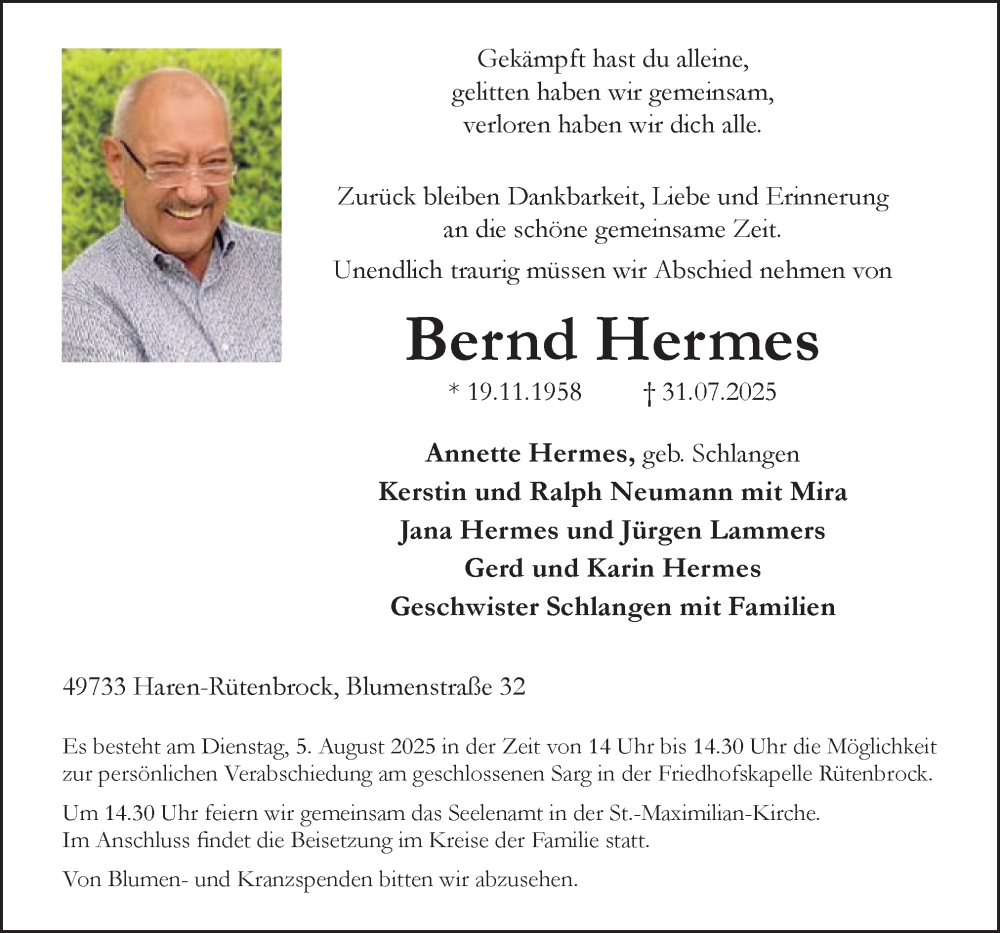 Gekämpft hast du alleine,
gelitten haben wir gemeinsam,
verloren haben wir dich alle.

Zurück bleiben Dankbarkeit, Liebe und Erinnerung
an die schöne gemeinsame Zeit.

Unendlich traurig müssen wir Abschied nehmen von

Bernd Hermes

* 19.11.1958 † 31.07.2025

Annette Hermes, geb. Schlangen
Kerstin und Ralph Neumann mit Mira
Jana Hermes und Jürgen Lammers
Gerd und Karin Hermes
Geschwister Schlangen mit Familien

49733 Haren-Rütenbrock, Blumenstraße 32

Es besteht am Dienstag, 5. August 2025 in der Zeit von 14 Uhr bis 14.30 Uhr die Möglichkeit zur persönlichen Verabschiedung am geschlossenen Sarg in der Friedhofskapelle Rütenbrock.

Um 14.30 Uhr feiern wir gemeinsam das Seelenamt in der St.-Maximilian-Kirche.
Im Anschluss findet die Beisetzung im Kreise der Familie statt.

Von Blumen- und Kranzspenden bitten wir abzusehen.